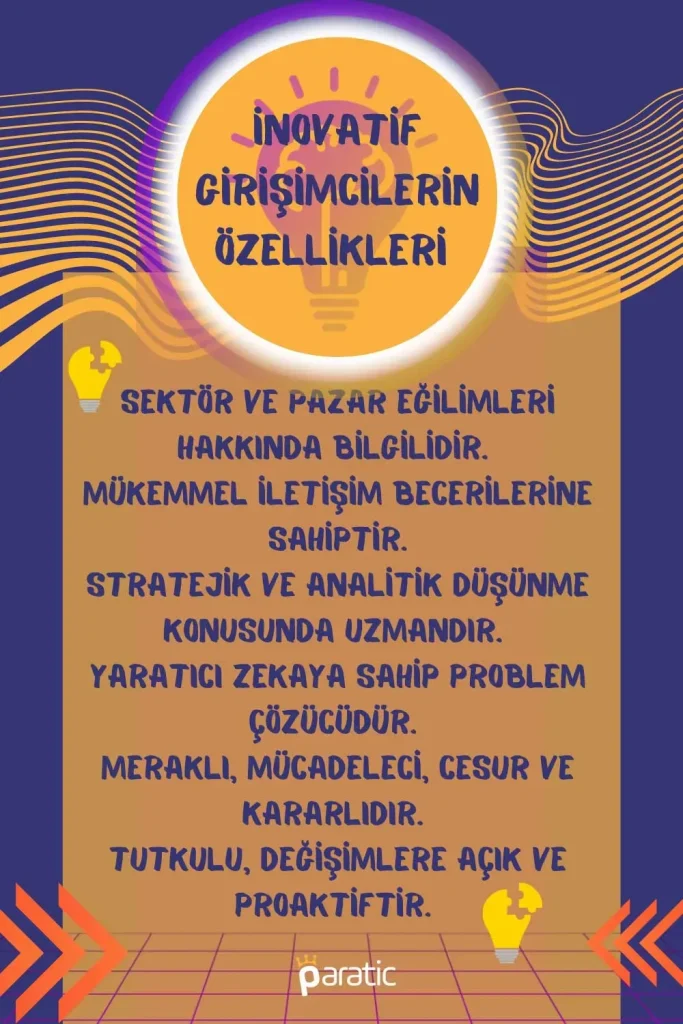 İNOVATİF GİRİŞİMCİLERİN ÖZELLİKLERİ

SEKTÖR VE PAZAR EĞİLİMLERİ HAKKINDA BİLGİLİDİR.

MÜKEMMEL İLETİŞİM BECERİLERİNE SAHİPTİR.

STRATEJİK VE ANALİTİK DÜŞÜNME KONUSUNDA UZMANDIR.

YARATICI ZEKAYA SAHİP PROBLEM ÇÖZÜCÜDÜR.

MERAKLI, MÜCADELECİ, CESUR VE KARARLIDIR.

TUTKULU, DEĞİŞİMLERE AÇIK VE PROAKTİFTİR.

paratic